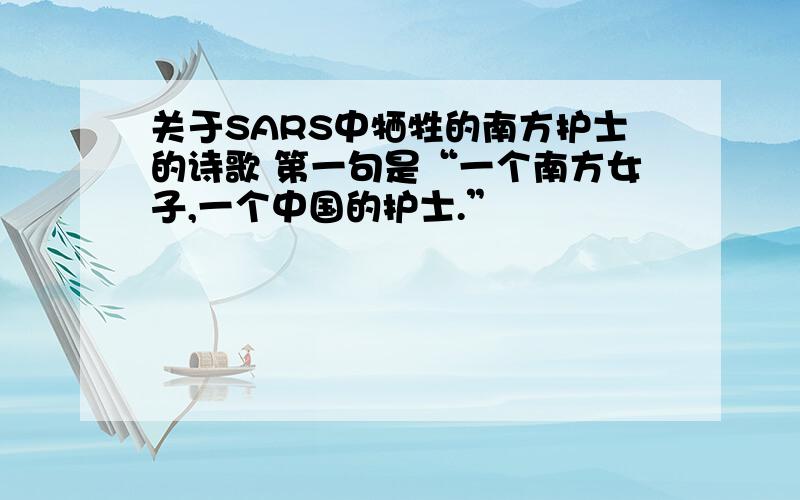 关于SARS中牺牲的南方护士的诗歌 第一句是“一个南方女子,一个中国的护士.”